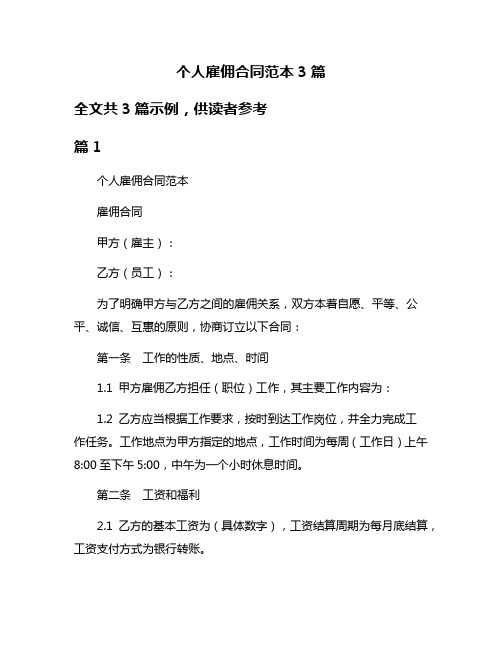 个人雇佣合同范本 3 篇

全文共 3 篇示例，供读者参考

篇 1

个人雇佣合同范本

雇佣合同

甲方（雇主）：

乙方（员工）：

为了明确甲方与乙方之间的雇佣关系，双方本着自愿、平等、公平、诚信、互惠的原则，协商订立以下合同：

第一条　工作的性质、地点、时间

1.1 甲方雇佣乙方担任（职位）工作，其主要工作内容为：

1.2 乙方应当根据工作要求，按时到达工作岗位，并全力完成工作任务。工作地点为甲方指定的地点，工作时间为每周（工作日）上午 8:00 至下午 5:00，中午为一个小时休息时间。

第二条　工资和福利

2.1 乙方的基本工资为（具体数字），工资结算周期为每月底结算，工资支付方式为银行转账。